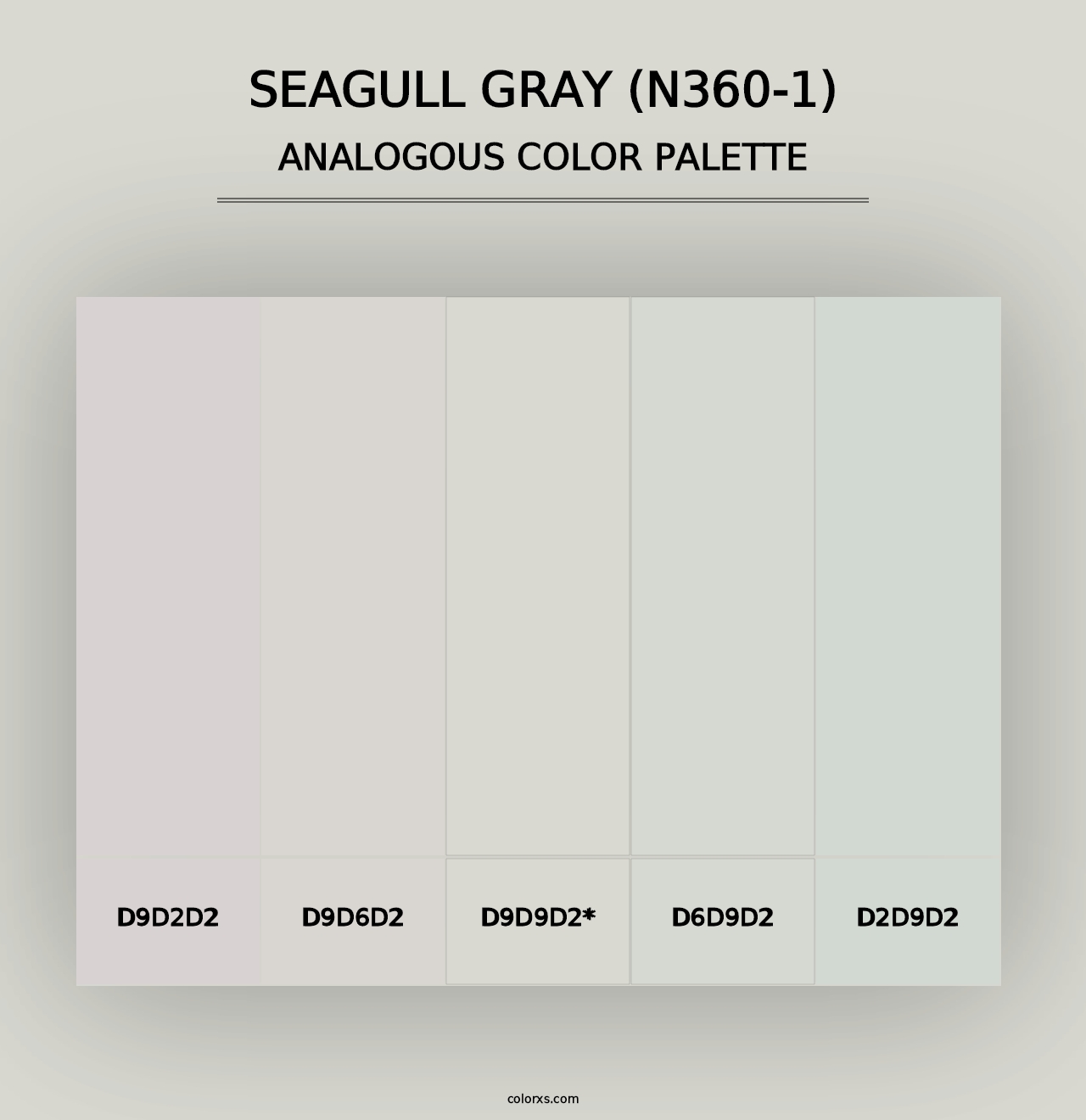 SEAGULL GRAY (N360-1)
ANALOGOUS COLOR PALETTE

D9D2D2

D9D6D2

D9D9D2*

D6D9D2

D2D9D2

colorxs.com